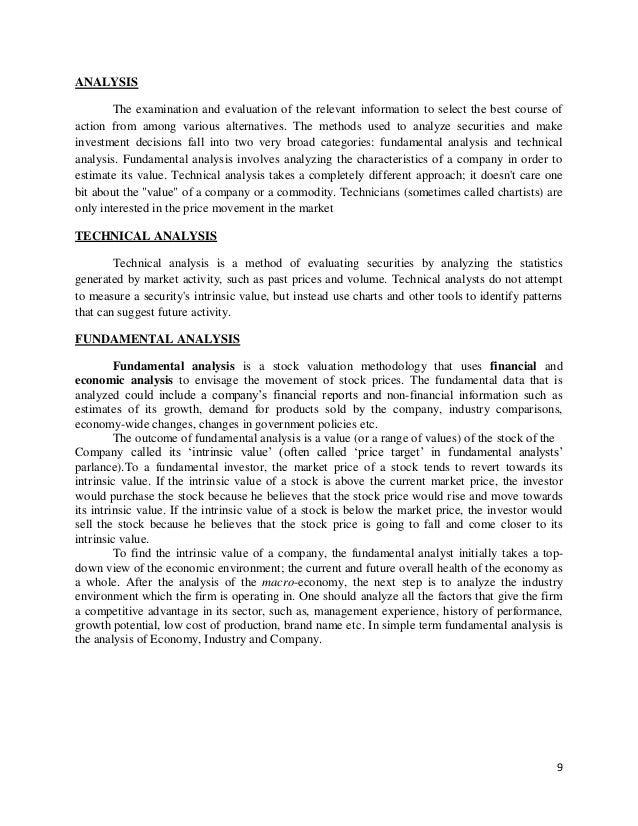 ANALYSIS

The examination and evaluation of the relevant information to select the best course of action from among various alternatives. The methods used to analyze securities and make investment decisions fall into two very broad categories: fundamental analysis and technical analysis. Fundamental analysis involves analyzing the characteristics of a company in order to estimate its value. Technical analysis takes a completely different approach; it doesn't care one bit about the "value" of a company or a commodity. Technicians (sometimes called chartists) are only interested in the price movement in the market

TECHNICAL ANALYSIS

Technical analysis is a method of evaluating securities by analyzing the statistics generated by market activity, such as past prices and volume. Technical analysts do not attempt to measure a security's intrinsic value, but instead use charts and other tools to identify patterns that can suggest future activity.

FUNDAMENTAL ANALYSIS

Fundamental analysis is a stock valuation methodology that uses financial and economic analysis to envisage the movement of stock prices. The fundamental data that is analyzed could include a company's financial reports and non-financial information such as estimates of its growth, demand for products sold by the company, industry comparisons, economy-wide changes, changes in government policies etc.

The outcome of fundamental analysis is a value (or a range of values) of the stock of the Company called its 'intrinsic value' (often called 'price target' in fundamental analysts' parlance).To a fundamental investor, the market price of a stock tends to revert towards its intrinsic value. If the intrinsic value of a stock is above the current market price, the investor would purchase the stock because he believes that the stock price would rise and move towards its intrinsic value. If the intrinsic value of a stock is below the market price, the investor would sell the stock because he believes that the stock price is going to fall and come closer to its intrinsic value.

To find the intrinsic value of a company, the fundamental analyst initially takes a top-down view of the economic environment; the current and future overall health of the economy as a whole. After the analysis of the macro-economy, the next step is to analyze the industry environment which the firm is operating in. One should analyze all the factors that give the firm a competitive advantage in its sector, such as, management experience, history of performance, growth potential, low cost of production, brand name etc. In simple term fundamental analysis is the analysis of Economy, Industry and Company.

9